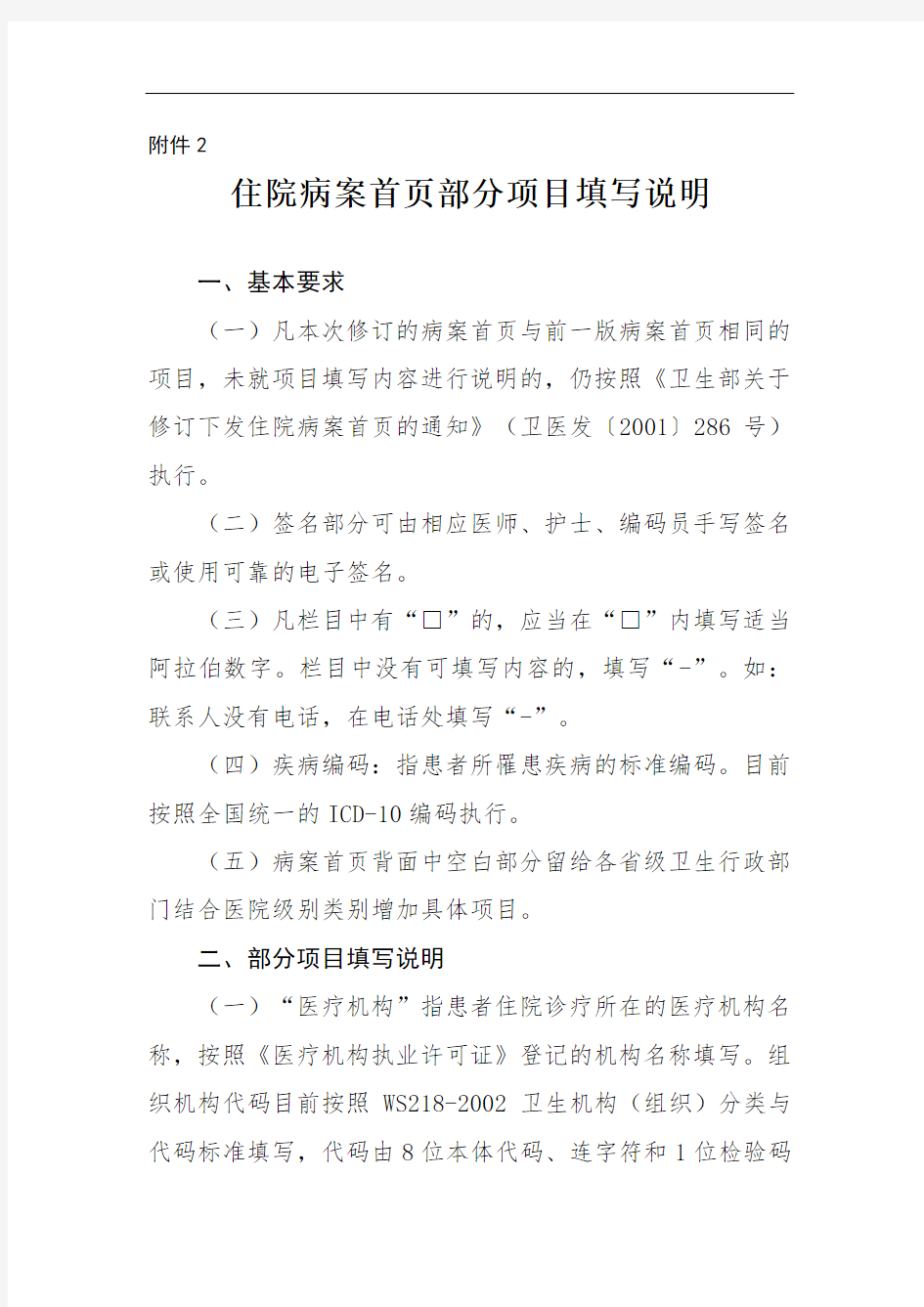 附件 2

住院病案首页部分项目填写说明

一、基本要求

（一）凡本次修订的病案首页与前一版病案首页相同的项目，未就项目填写内容进行说明的，仍按照《卫生部关于修订下发住院病案首页的通知》（卫医发〔2001〕286 号）执行。

（二）签名部分可由相应医师、护士、编码员手写签名或使用可靠的电子签名。

（三）凡栏目中有“□”的，应当在“□”内填写适当阿拉伯数字。栏目中没有可填写内容的，填写“-”。如：联系人没有电话，在电话处填写“-”。

（四）疾病编码：指患者所罹患疾病的标准编码。目前按照全国统一的 ICD-10 编码执行。

（五）病案首页背面中空白部分留给各省级卫生行政部门结合医院级别类别增加具体项目。

二、部分项目填写说明

（一）“医疗机构”指患者住院诊疗所在的医疗机构名称，按照《医疗机构执业许可证》登记的机构名称填写。组织机构代码目前按照 WS218-2002 卫生机构（组织）分类与代码标准填写，代码由 8 位本体代码、连字符和 1 位检验码